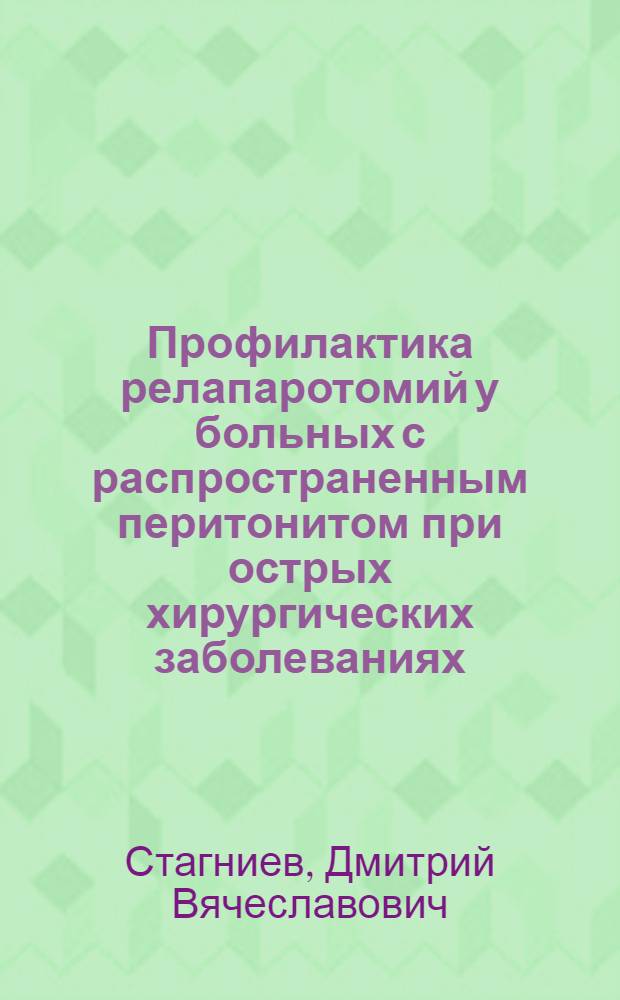 Профилактика релапаротомий у больных с распространенным перитонитом при острых хирургических заболеваниях

Стагниев, Дмитрий Вячеславович